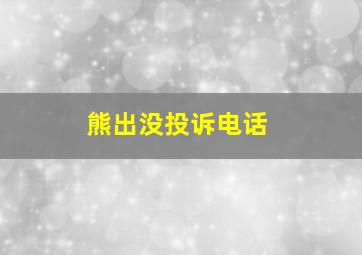 熊出没投诉电话